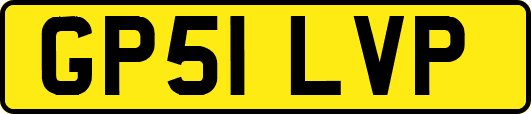 GP51 LVP